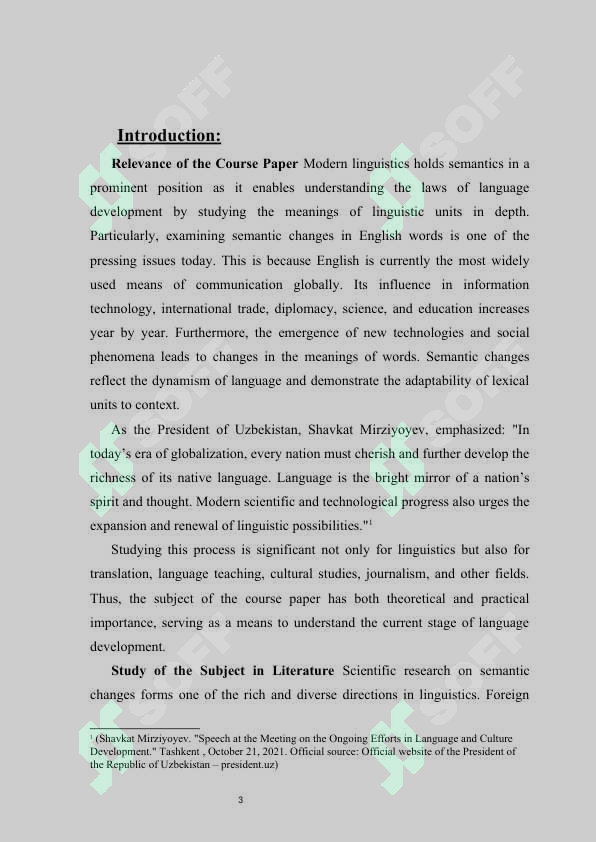 Introduction:

Relevance of the Course Paper Modern linguistics holds semantics in a prominent position as it enables understanding the laws of language development by studying the meanings of linguistic units in depth. Particularly, examining semantic changes in English words is one of the pressing issues today. This is because English is currently the most widely used means of communication globally. Its influence in information technology, international trade, diplomacy, science, and education increases year by year. Furthermore, the emergence of new technologies and social phenomena leads to changes in the meanings of words. Semantic changes reflect the dynamism of language and demonstrate the adaptability of lexical units to context.

As the President of Uzbekistan, Shavkat Mirziyoyev, emphasized: "In today's era of globalization, every nation must cherish and further develop the richness of its native language. Language is the bright mirror of a nation's spirit and thought. Modern scientific and technological progress also urges the expansion and renewal of linguistic possibilities."$^{1}$

Studying this process is significant not only for linguistics but also for translation, language teaching, cultural studies, journalism, and other fields. Thus, the subject of the course paper has both theoretical and practical importance, serving as a means to understand the current stage of language development.

Study of the Subject in Literature Scientific research on semantic changes forms one of the rich and diverse directions in linguistics. Foreign

$^{1}$ (Shavkat Mirziyoyev. "Speech at the Meeting on the Ongoing Efforts in Language and Culture Development." Tashkent , October 21, 2021. Official source: Official website of the President of the Republic of Uzbekistan – president.uz)

3

SOFF